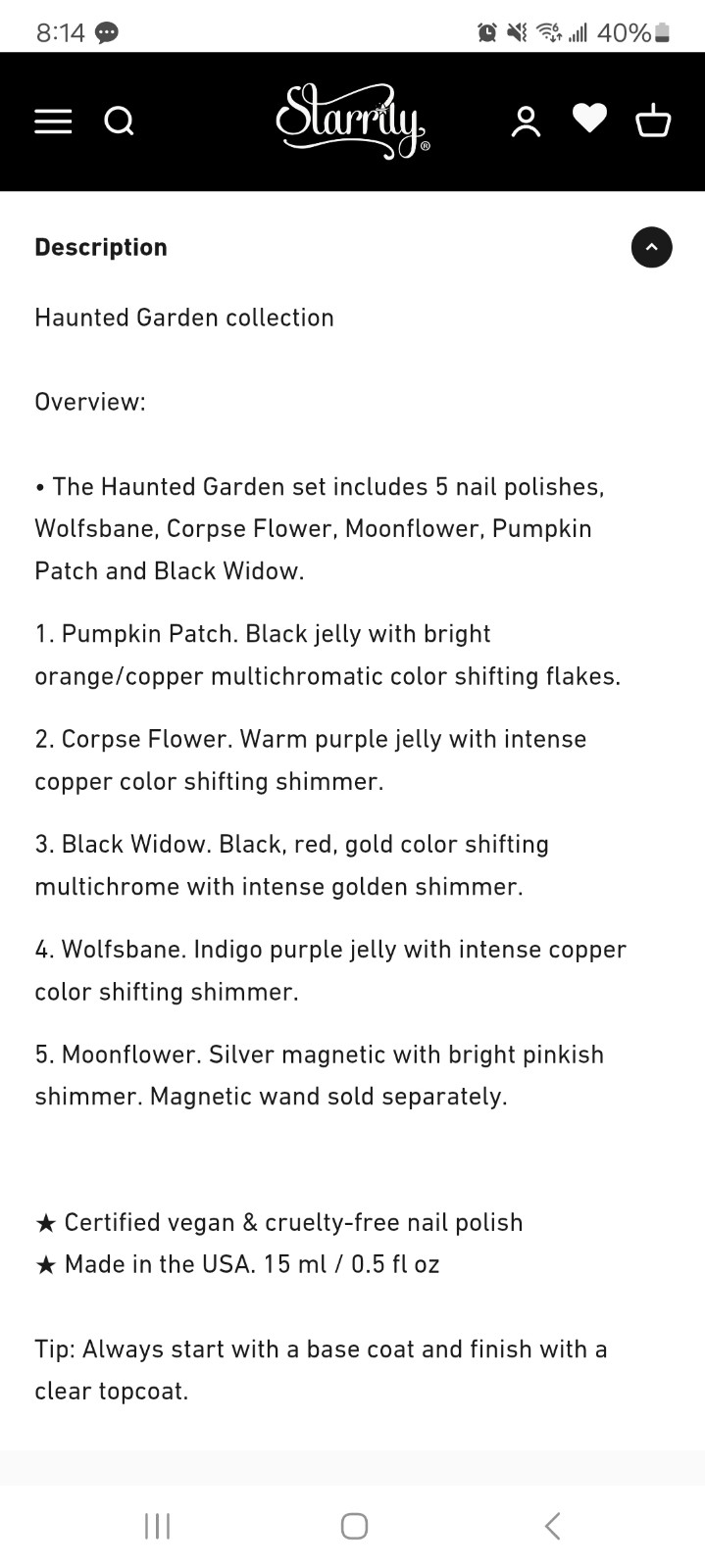 8:14 40%

Starrily®

Description

Haunted Garden collection

Overview:

• The Haunted Garden set includes 5 nail polishes, Wolfsbane, Corpse Flower, Moonflower, Pumpkin Patch and Black Widow.

1. Pumpkin Patch. Black jelly with bright orange/copper multichromatic color shifting flakes.

2. Corpse Flower. Warm purple jelly with intense copper color shifting shimmer.

3. Black Widow. Black, red, gold color shifting multichrome with intense golden shimmer.

4. Wolfsbane. Indigo purple jelly with intense copper color shifting shimmer.

5. Moonflower. Silver magnetic with bright pinkish shimmer. Magnetic wand sold separately.

★ Certified vegan & cruelty-free nail polish
★ Made in the USA. 15 ml / 0.5 fl oz

Tip: Always start with a base coat and finish with a clear topcoat.